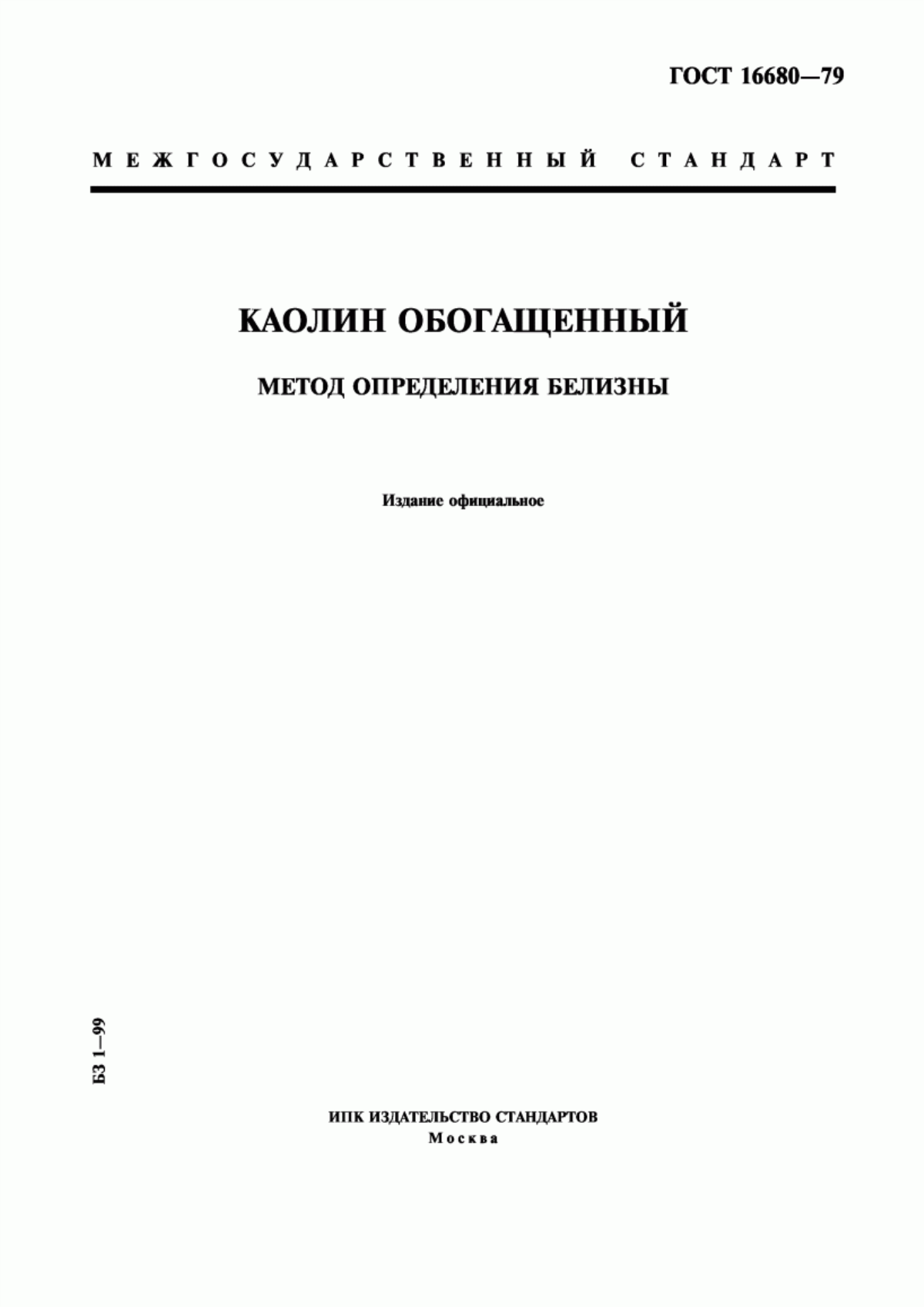 ГОСТ 16680—79

МЕЖГОСУДАРСТВЕННЫЙ СТАНДАРТ

КАОЛИН ОБОГАЩЕННЫЙ

МЕТОД ОПРЕДЕЛЕНИЯ БЕЛИЗНЫ

Издание официальное

БЗ 1—99

ИПК ИЗДАТЕЛЬСТВО СТАНДАРТОВ
Москва